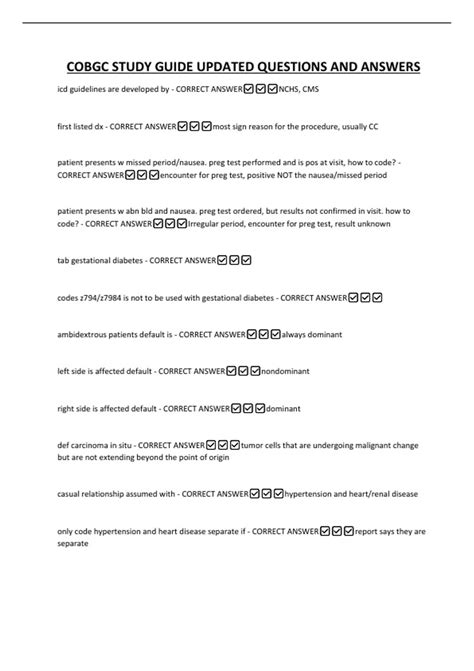 COBGC STUDY GUIDE UPDATED QUESTIONS AND ANSWERS

icd guidelines are developed by - CORRECT ANSWER☑☑☑NCHS, CMS

first listed dx - CORRECT ANSWER☑☑☑most sign reason for the procedure, usually CC

patient presents w missed period/nausea. preg test performed and is pos at visit, how to code? - CORRECT ANSWER☑☑☑encounter for preg test, positive NOT the nausea/missed period

patient presents w abn bld and nausea. preg test ordered, but results not confirmed in visit. how to code? - CORRECT ANSWER☑☑☑Irregular period, encounter for preg test, result unknown

tab gestational diabetes - CORRECT ANSWER☑☑☑

codes z794/z7984 is not to be used with gestational diabetes - CORRECT ANSWER☑☑☑

ambidextrous patients default is - CORRECT ANSWER☑☑☑always dominant

left side is affected default - CORRECT ANSWER☑☑☑nondominant

right side is affected default - CORRECT ANSWER☑☑☑dominant

def carcinoma in situ - CORRECT ANSWER☑☑☑tumor cells that are undergoing malignant change but are not extending beyond the point of origin

casual relationship assumed with - CORRECT ANSWER☑☑☑hypertension and heart/renal disease

only code hypertension and heart disease separate if - CORRECT ANSWER☑☑☑report says they are separate